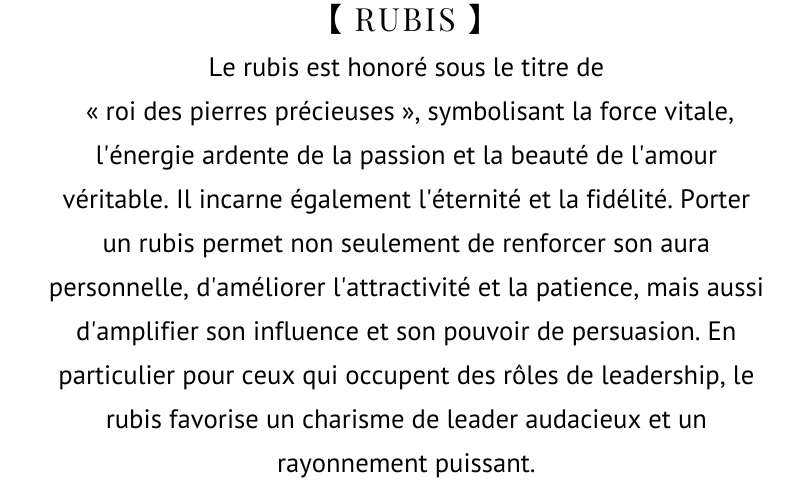 【 RUBIS 】

Le rubis est honoré sous le titre de « roi des pierres précieuses », symbolisant la force vitale, l'énergie ardente de la passion et la beauté de l'amour véritable. Il incarne également l'éternité et la fidélité. Porter un rubis permet non seulement de renforcer son aura personnelle, d'améliorer l'attractivité et la patience, mais aussi d'amplifier son influence et son pouvoir de persuasion. En particulier pour ceux qui occupent des rôles de leadership, le rubis favorise un charisme de leader audacieux et un rayonnement puissant.